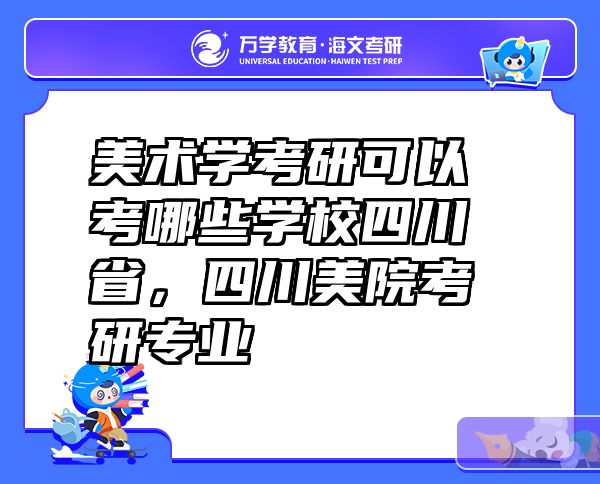 万学教育·海文考研
UNIVERSAL EDUCATION·HAIWEN TEST PREP

美术学考研可以考哪些学校四川省，四川美院考研专业